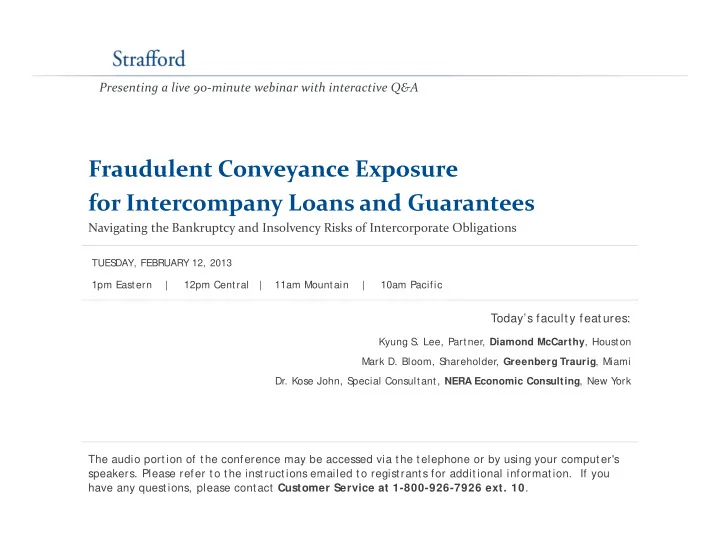 Strafford

Presenting a live 90-minute webinar with interactive Q&A

Fraudulent Conveyance Exposure for Intercompany Loans and Guarantees

Navigating the Bankruptcy and Insolvency Risks of Intercorporate Obligations

TUESDAY, FEBRUARY 12, 2013

1pm Eastern | 12pm Central | 11am Mountain | 10am Pacific

Today's faculty features:

Kyung S. Lee, Partner, Diamond McCarthy, Houston

Mark D. Bloom, Shareholder, Greenberg Traurig, Miami

Dr. Kose John, Special Consultant, NERA Economic Consulting, New York

The audio portion of the conference may be accessed via the telephone or by using your computer's speakers. Please refer to the instructions emailed to registrants for additional information. If you have any questions, please contact Customer Service at 1-800-926-7926 ext. 10.